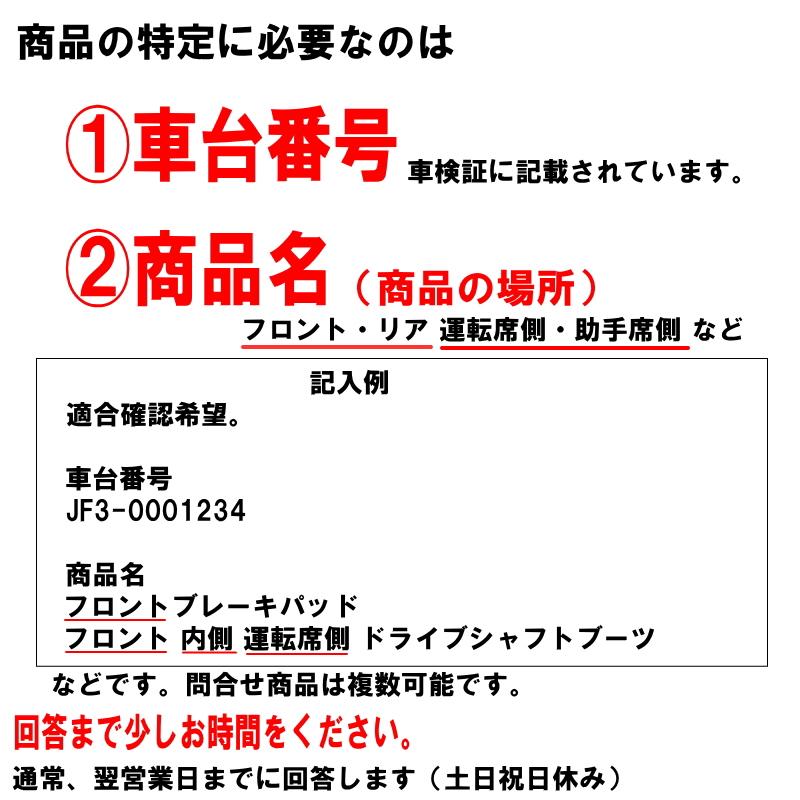 商品の特定に必要なのは

①車台番号 車検証に記載されています。

②商品名（商品の場所）

フロント・リア 運転席側・助手席側 など

記入例

適合確認希望。

車台番号
JF3-0001234

商品名
フロントブレーキパッド
フロント 内側 運転席側 ドライブシャフトブーツ

などです。問合せ商品は複数可能です。

回答まで少しお時間をください。

通常、翌営業日までに回答します（土日祝日休み）